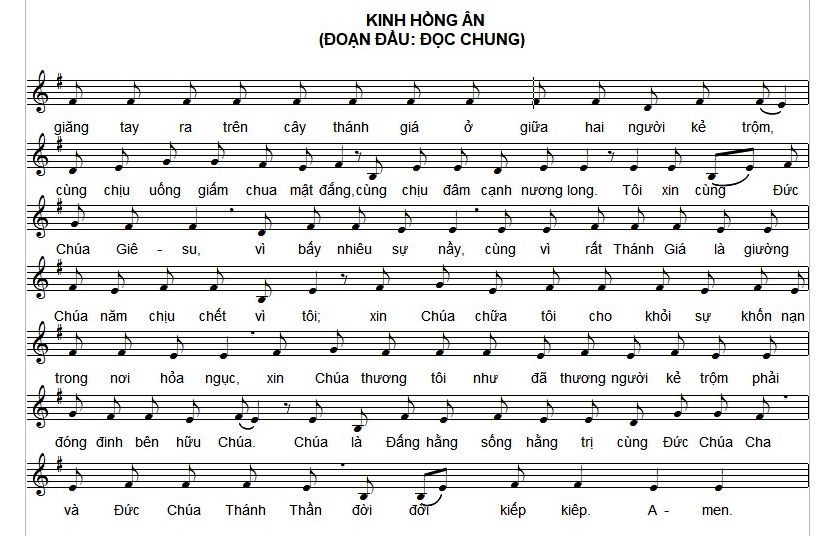 KINH HỒNG ÂN
(ĐOẠN ĐẦU: ĐỌC CHUNG)

giăng tay ra trên cây thánh giá ở giữa hai người kẻ trộm,

cùng chịu uống giấm chua mật đắng, cùng chịu đâm cạnh nương long. Tôi xin cùng Đức

Chúa Giê - su, vì bấy nhiêu sự nầy, cùng vì rất Thánh Giá là giường

Chúa năm chịu chết vì tôi; xin Chúa chữa tôi cho khỏi sự khốn nạn

trong nơi hỏa ngục, xin Chúa thương tôi như đã thương người kẻ trộm phải

đóng đinh bên hữu Chúa. Chúa là Đấng hằng sống hằng trị cùng Đức Chúa Cha

và Đức Chúa Thánh Thần đời đời kiếp kiếp. A - men.